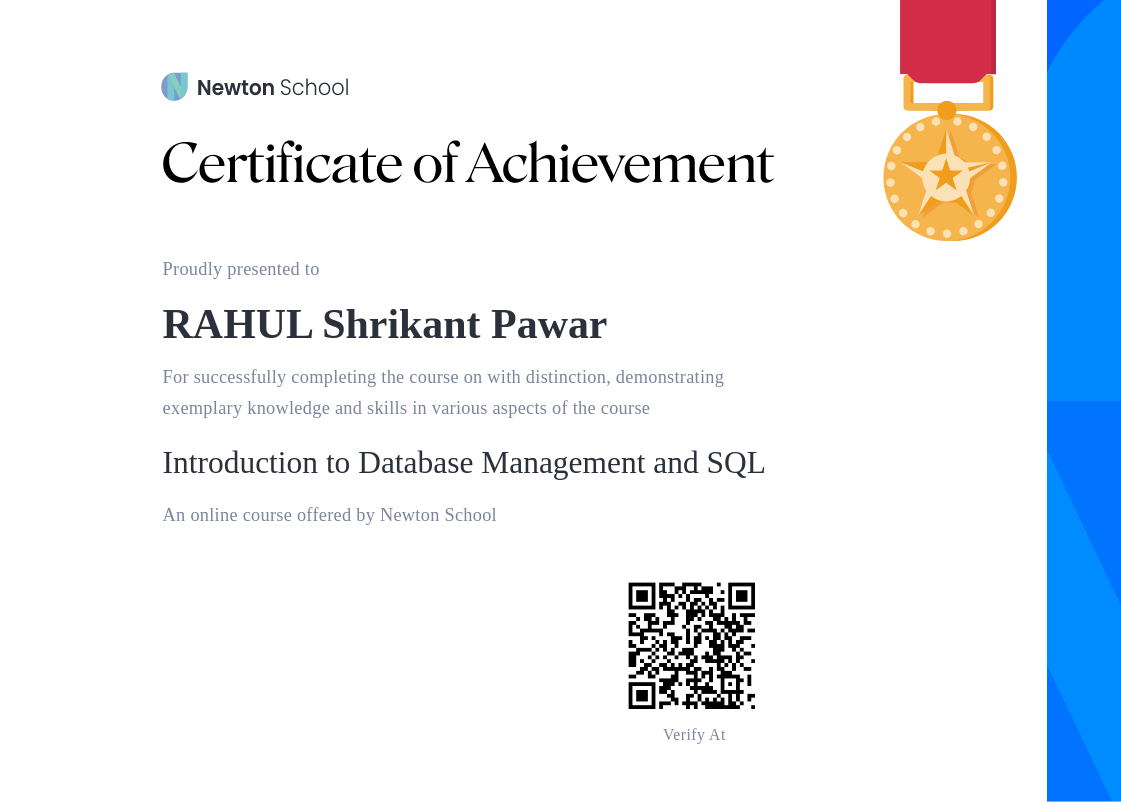 Newton School

Certificate of Achievement

Proudly presented to

RAHUL Shrikant Pawar

For successfully completing the course on with distinction, demonstrating exemplary knowledge and skills in various aspects of the course

Introduction to Database Management and SQL

An online course offered by Newton School

Verify At